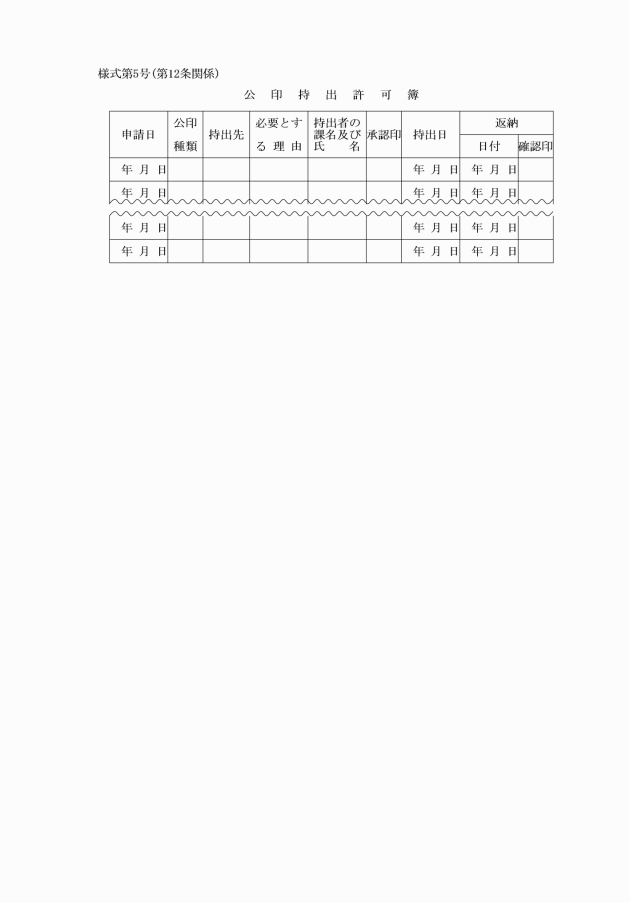 様式第5号(第12条関係)

公　印　持　出　許　可　簿

| 申請日 | 公印種類 | 持出先 | 必要とする理由 | 持出者の課名及び氏名 | 承認印 | 持出日 | 返納 日付 | 返納 確認印 |
|---|---|---|---|---|---|---|---|---|
| 年 月 日 | | | | | | 年 月 日 | 年 月 日 | |
| 年 月 日 | | | | | | 年 月 日 | 年 月 日 | |
| 年 月 日 | | | | | | 年 月 日 | 年 月 日 | |
| 年 月 日 | | | | | | 年 月 日 | 年 月 日 | |